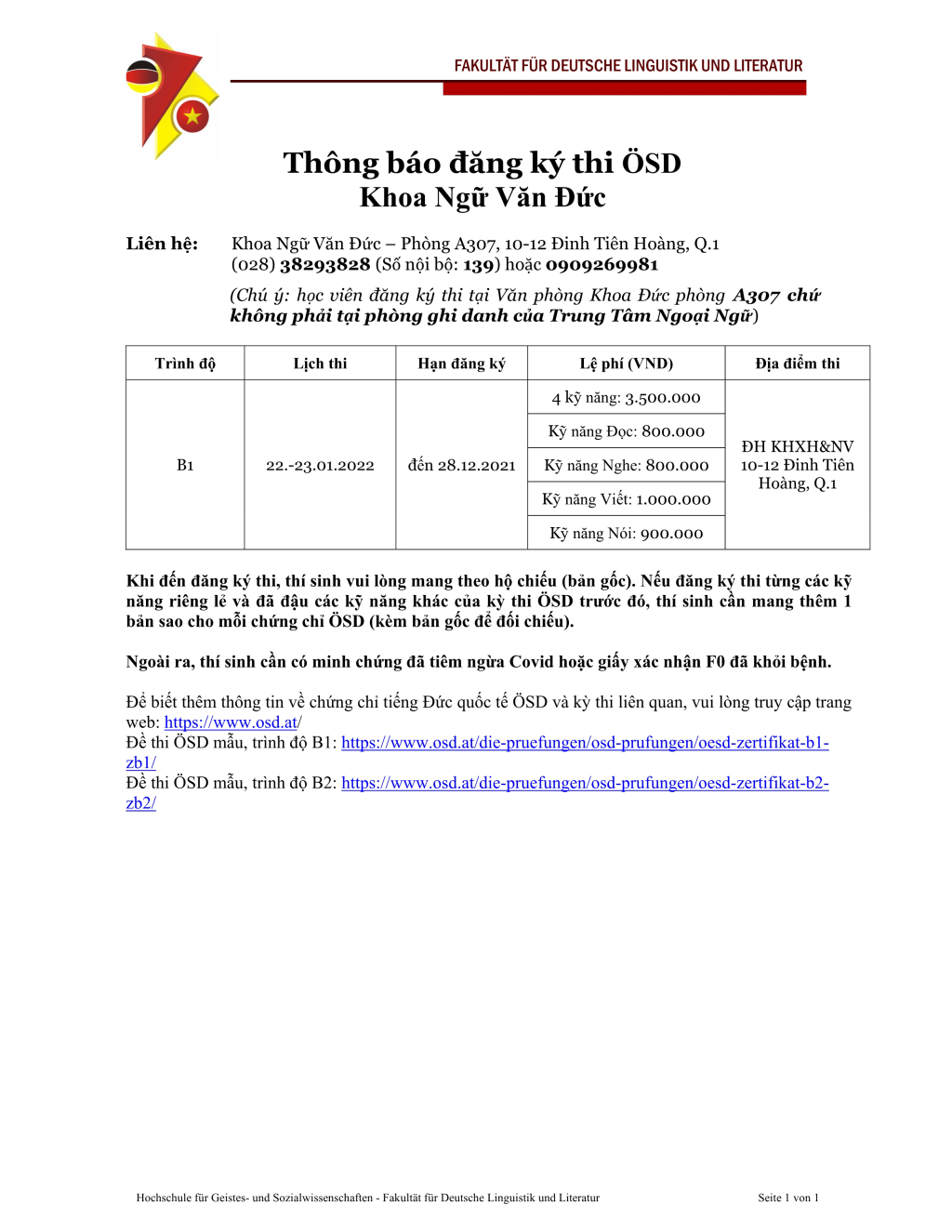 FAKULTÄT FÜR DEUTSCHE LINGUISTIK UND LITERATUR

Thông báo đăng ký thi ÖSD
Khoa Ngữ Văn Đức

Liên hệ: Khoa Ngữ Văn Đức – Phòng A307, 10-12 Đinh Tiên Hoàng, Q.1
(028) 38293828 (Số nội bộ: 139) hoặc 0909269981
(Chú ý: học viên đăng ký thi tại Văn phòng Khoa Đức phòng A307 chứ không phải tại phòng ghi danh của Trung Tâm Ngoại Ngữ)

| Trình độ | Lịch thi | Hạn đăng ký | Lệ phí (VND) | Địa điểm thi |
|---|---|---|---|---|
| B1 | 22.-23.01.2022 | đến 28.12.2021 | 4 kỹ năng: 3.500.000 | ĐH KHXH&NV 10-12 Đinh Tiên Hoàng, Q.1 |
| | | | Kỹ năng Đọc: 800.000 | |
| | | | Kỹ năng Nghe: 800.000 | |
| | | | Kỹ năng Viết: 1.000.000 | |
| | | | Kỹ năng Nói: 900.000 | |

Khi đến đăng ký thi, thí sinh vui lòng mang theo hộ chiếu (bản gốc). Nếu đăng ký thi từng các kỹ năng riêng lẻ và đã đậu các kỹ năng khác của kỳ thi ÖSD trước đó, thí sinh cần mang thêm 1 bản sao cho mỗi chứng chỉ ÖSD (kèm bản gốc để đối chiếu).

Ngoài ra, thí sinh cần có minh chứng đã tiêm ngừa Covid hoặc giấy xác nhận F0 đã khỏi bệnh.

Để biết thêm thông tin về chứng chỉ tiếng Đức quốc tế ÖSD và kỳ thi liên quan, vui lòng truy cập trang web: https://www.osd.at/
Đề thi ÖSD mẫu, trình độ B1: https://www.osd.at/die-pruefungen/osd-prufungen/oesd-zertifikat-b1-zb1/
Đề thi ÖSD mẫu, trình độ B2: https://www.osd.at/die-pruefungen/osd-prufungen/oesd-zertifikat-b2-zb2/

Hochschule für Geistes- und Sozialwissenschaften - Fakultät für Deutsche Linguistik und Literatur Seite 1 von 1